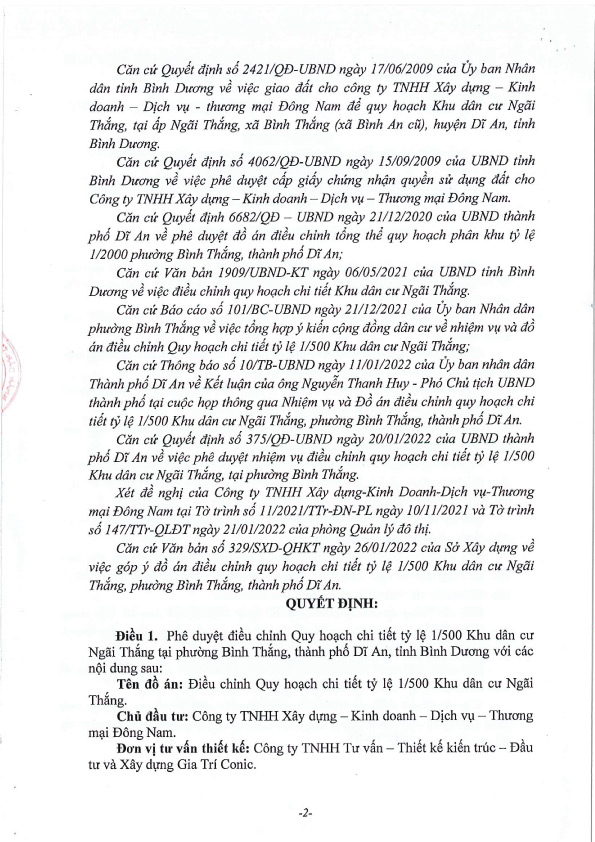 Căn cứ Quyết định số 2421/QĐ-UBND ngày 17/06/2009 của Ủy ban Nhân dân tỉnh Bình Dương về việc giao đất cho công ty TNHH Xây dựng – Kinh doanh – Dịch vụ - thương mại Đông Nam để quy hoạch Khu dân cư Ngãi Thắng, tại ấp Ngãi Thắng, xã Bình Thắng (xã Bình An cũ), huyện Dĩ An, tỉnh Bình Dương.

Căn cứ Quyết định số 4062/QĐ-UBND ngày 15/09/2009 của UBND tỉnh Bình Dương về việc phê duyệt cấp giấy chứng nhận quyền sử dụng đất cho Công ty TNHH Xây dựng – Kinh doanh – Dịch vụ – Thương mại Đông Nam.

Căn cứ Quyết định 6682/QĐ – UBND ngày 21/12/2020 của UBND thành phố Dĩ An về phê duyệt đồ án điều chỉnh tổng thể quy hoạch phân khu tỷ lệ 1/2000 phường Bình Thắng, thành phố Dĩ An;

Căn cứ Văn bản 1909/UBND-KT ngày 06/05/2021 của UBND tỉnh Bình Dương về việc điều chỉnh quy hoạch chi tiết Khu dân cư Ngãi Thắng.

Căn cứ Báo cáo số 101/BC-UBND ngày 21/12/2021 của Ủy ban Nhân dân phường Bình Thắng về việc tổng hợp ý kiến cộng đồng dân cư về nhiệm vụ và đồ án điều chỉnh Quy hoạch chi tiết tỷ lệ 1/500 Khu dân cư Ngãi Thắng;

Căn cứ Thông báo số 10/TB-UBND ngày 11/01/2022 của Ủy ban nhân dân Thành phố Dĩ An về Kết luận của ông Nguyễn Thanh Huy - Phó Chủ tịch UBND thành phố tại cuộc họp thông qua Nhiệm vụ và Đồ án điều chỉnh quy hoạch chi tiết tỷ lệ 1/500 Khu dân cư Ngãi Thắng, phường Bình Thắng, thành phố Dĩ An.

Căn cứ Quyết định số 375/QĐ-UBND ngày 20/01/2022 của UBND thành phố Dĩ An về việc phê duyệt nhiệm vụ điều chỉnh quy hoạch chi tiết tỷ lệ 1/500 Khu dân cư Ngãi Thắng, tại phường Bình Thắng.

Xét đề nghị của Công ty TNHH Xây dựng-Kinh Doanh-Dịch vụ-Thương mại Đông Nam tại Tờ trình số 11/2021/TTr-ĐN-PL ngày 10/11/2021 và Tờ trình số 147/TTr-QLĐT ngày 21/01/2022 của phòng Quản lý đô thị.

Căn cứ Văn bản số 329/SXD-QHKT ngày 26/01/2022 của Sở Xây dựng về việc góp ý đồ án điều chỉnh quy hoạch chi tiết tỷ lệ 1/500 Khu dân cư Ngãi Thắng, phường Bình Thắng, thành phố Dĩ An.

QUYẾT ĐỊNH:

Điều 1. Phê duyệt điều chỉnh Quy hoạch chi tiết tỷ lệ 1/500 Khu dân cư Ngãi Thắng tại phường Bình Thắng, thành phố Dĩ An, tỉnh Bình Dương với các nội dung sau:

Tên đồ án: Điều chỉnh Quy hoạch chi tiết tỷ lệ 1/500 Khu dân cư Ngãi Thắng.

Chủ đầu tư: Công ty TNHH Xây dựng – Kinh doanh – Dịch vụ – Thương mại Đông Nam.

Đơn vị tư vấn thiết kế: Công ty TNHH Tư vấn – Thiết kế kiến trúc – Đầu tư và Xây dựng Gia Trí Conic.

-2-